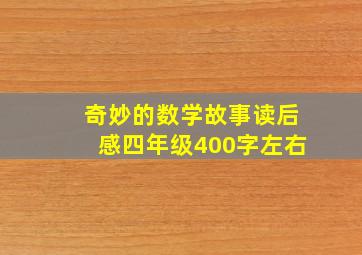 奇妙的数学故事读后感四年级400字左右